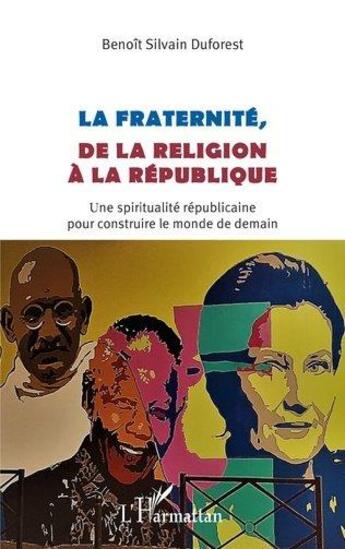 Benoît Silvain Duforest

LA FRATERNITÉ,
DE LA RELIGION
À LA RÉPUBLIQUE

Une spiritualité républicaine
pour construire le monde de demain

L'Harmattan